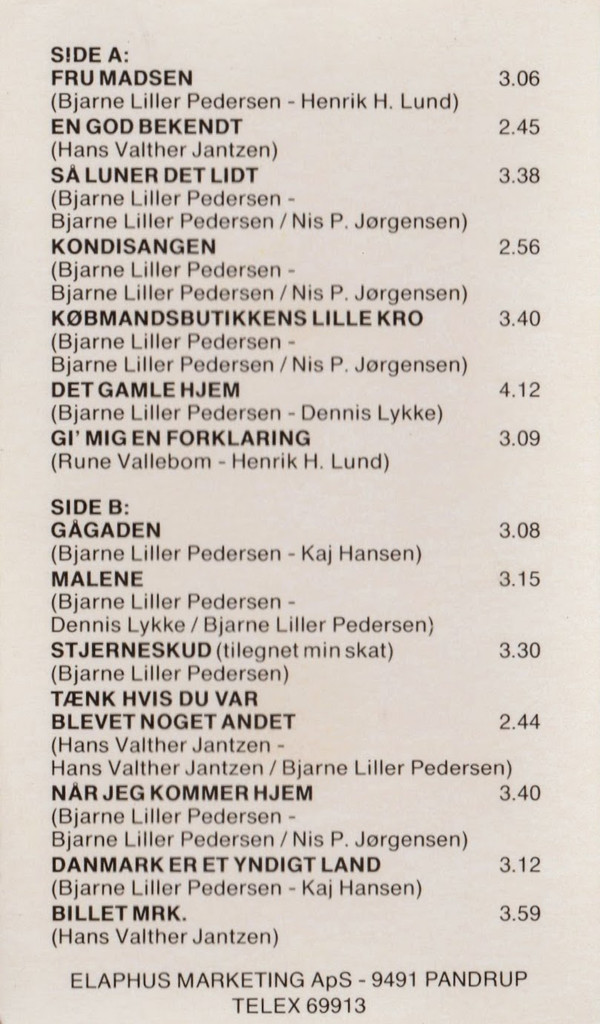 SIDE A:
FRU MADSEN 3.06
(Bjarne Liller Pedersen - Henrik H. Lund)
EN GOD BEKENDT 2.45
(Hans Valther Jantzen)
SÅ LUNER DET LIDT 3.38
(Bjarne Liller Pedersen - Bjarne Liller Pedersen / Nis P. Jørgensen)
KONDISANGEN 2.56
(Bjarne Liller Pedersen - Bjarne Liller Pedersen / Nis P. Jørgensen)
KØBMANDSBUTIKKENS LILLE KRO 3.40
(Bjarne Liller Pedersen - Bjarne Liller Pedersen / Nis P. Jørgensen)
DET GAMLE HJEM 4.12
(Bjarne Liller Pedersen - Dennis Lykke)
GI' MIG EN FORKLARING 3.09
(Rune Vallebom - Henrik H. Lund)

SIDE B:
GÅGADEN 3.08
(Bjarne Liller Pedersen - Kaj Hansen)
MALENE 3.15
(Bjarne Liller Pedersen - Dennis Lykke / Bjarne Liller Pedersen)
STJERNESKUD (tilegnet min skat) 3.30
(Bjarne Liller Pedersen)
TÆNK HVIS DU VAR BLEVET NOGET ANDET 2.44
(Hans Valther Jantzen - Hans Valther Jantzen / Bjarne Liller Pedersen)
NÅR JEG KOMMER HJEM 3.40
(Bjarne Liller Pedersen - Bjarne Liller Pedersen / Nis P. Jørgensen)
DANMARK ER ET YNDIGT LAND 3.12
(Bjarne Liller Pedersen - Kaj Hansen)
BILLET MRK. 3.59
(Hans Valther Jantzen)

ELAPHUS MARKETING ApS - 9491 PANDRUP
TELEX 69913